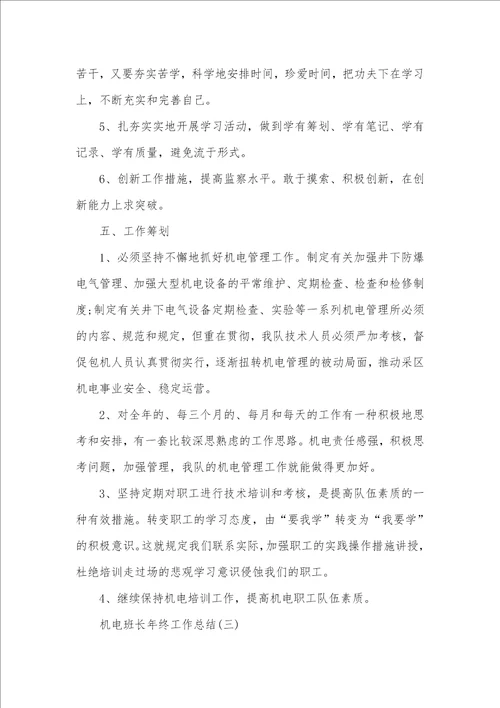 苦干，又要夯实苦学，科学地安排时间，珍爱时间，把功夫下在学习上，不断充实和完善自己。

5、扎夯实实地开展学习活动，做到学有筹划、学有笔记、学有记录、学有质量，避免流于形式。

6、创新工作措施，提高监察水平。敢于摸索、积极创新，在创新能力上求突破。

五、工作筹划

1、必须坚持不懈地抓好机电管理工作。制定有关加强井下防爆电气管理、加强大型机电设备的平常维护、定期检查、检查和检修制度;制定有关井下电气设备定期检查、实验等一系列机电管理所必须的内容、规范和规定，但重在贯彻，我队技术人员必须严加考核，督促包机人员认真贯彻实行，逐渐扭转机电管理的被动局面，推动采区机电事业安全、稳定运营。

2、对全年的、每三个月的、每月和每天的工作有一种积极地思考和安排，有一套比较深思熟虑的工作思路。机电责任感强，积极思考问题，加强管理，我队的机电管理工作就能做得更加好。

3、坚持定期对职工进行技术培训和考核，是提高队伍素质的一种有效措施。转变职工的学习态度，由“要我学”转变为“我要学”的积极意识。这就规定我们联系实际，加强职工的实践操作措施讲授，杜绝培训走过场的悲观学习意识侵蚀我们的职工。

4、继续保持机电培训工作，提高机电职工队伍素质。

机电班长年终工作总结(三)